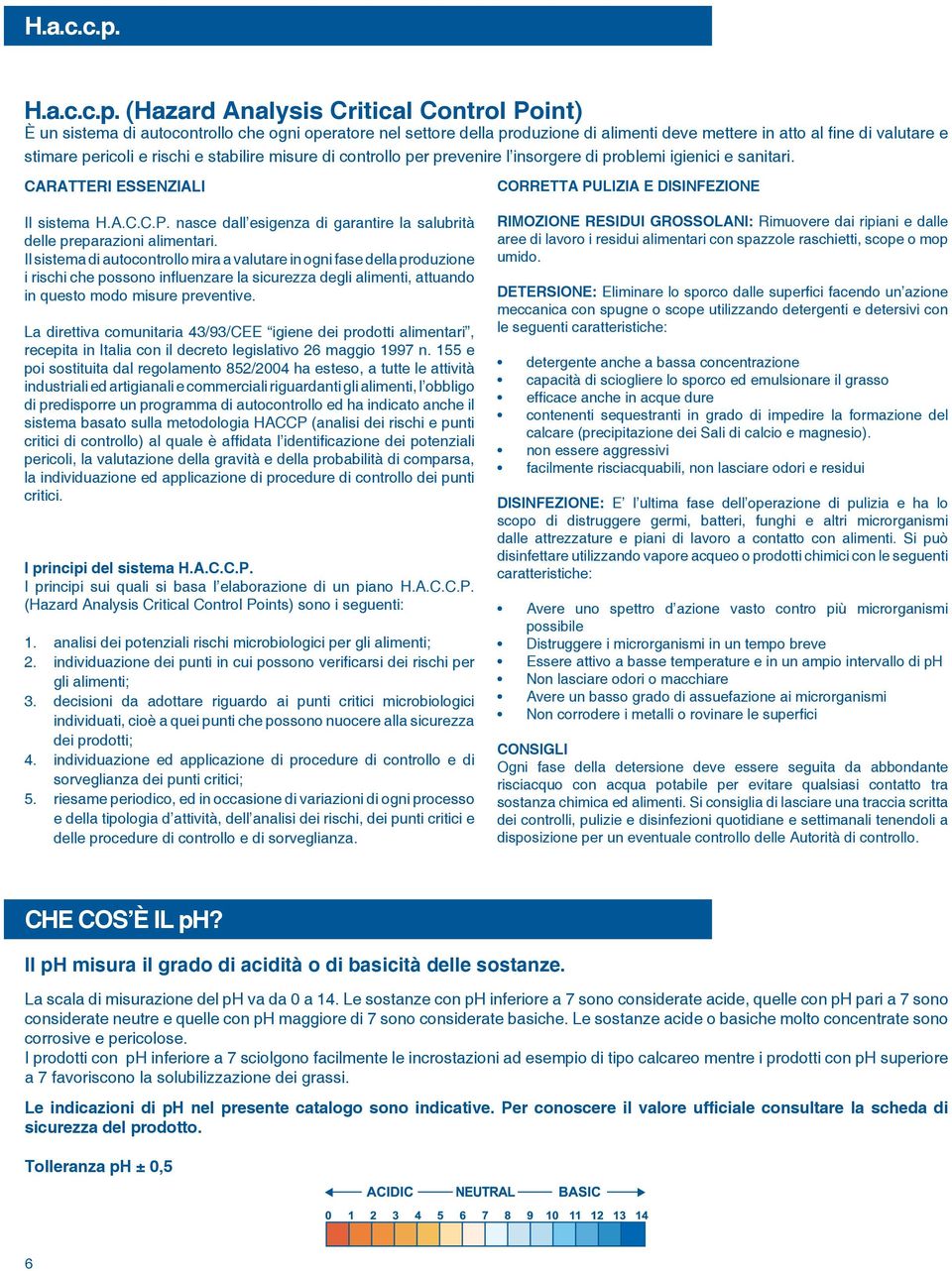 H.a.c.c.p.

H.a.c.c.p. (Hazard Analysis Critical Control Point)
È un sistema di autocontrollo che ogni operatore nel settore della produzione di alimenti deve mettere in atto al fine di valutare e stimare pericoli e rischi e stabilire misure di controllo per prevenire l'insorgere di problemi igienici e sanitari.

CARATTERI ESSENZIALI

Il sistema H.A.C.C.P. nasce dall'esigenza di garantire la salubrità delle preparazioni alimentari.
Il sistema di autocontrollo mira a valutare in ogni fase della produzione i rischi che possono influenzare la sicurezza degli alimenti, attuando in questo modo misure preventive.

La direttiva comunitaria 43/93/CEE "igiene dei prodotti alimentari", recepita in Italia con il decreto legislativo 26 maggio 1997 n. 155 e poi sostituita dal regolamento 852/2004 ha esteso, a tutte le attività industriali ed artigianali e commerciali riguardanti gli alimenti, l'obbligo di predisporre un programma di autocontrollo ed ha indicato anche il sistema basato sulla metodologia HACCP (analisi dei rischi e punti critici di controllo) al quale è affidata l'identificazione dei potenziali pericoli, la valutazione della gravità e della probabilità di comparsa, la individuazione ed applicazione di procedure di controllo dei punti critici.

I principi del sistema H.A.C.C.P.
I principi sui quali si basa l'elaborazione di un piano H.A.C.C.P. (Hazard Analysis Critical Control Points) sono i seguenti:

1. analisi dei potenziali rischi microbiologici per gli alimenti;
2. individuazione dei punti in cui possono verificarsi dei rischi per gli alimenti;
3. decisioni da adottare riguardo ai punti critici microbiologici individuati, cioè a quei punti che possono nuocere alla sicurezza dei prodotti;
4. individuazione ed applicazione di procedure di controllo e di sorveglianza dei punti critici;
5. riesame periodico, ed in occasione di variazioni di ogni processo e della tipologia d'attività, dell'analisi dei rischi, dei punti critici e delle procedure di controllo e di sorveglianza.

CORRETTA PULIZIA E DISINFEZIONE

RIMOZIONE RESIDUI GROSSOLANI: Rimuovere dai ripiani e dalle aree di lavoro i residui alimentari con spazzole raschietti, scope o mop umido.

DETERSIONE: Eliminare lo sporco dalle superfici facendo un'azione meccanica con spugne o scope utilizzando detergenti e detersivi con le seguenti caratteristiche:

• detergente anche a bassa concentrazione
• capacità di sciogliere lo sporco ed emulsionare il grasso
• efficace anche in acque dure
• contenenti sequestranti in grado di impedire la formazione del calcare (precipitazione dei Sali di calcio e magnesio).
• non essere aggressivi
• facilmente risciacquabili, non lasciare odori e residui

DISINFEZIONE: E' l'ultima fase dell'operazione di pulizia e ha lo scopo di distruggere germi, batteri, funghi e altri microrganismi dalle attrezzature e piani di lavoro a contatto con alimenti. Si può disinfettare utilizzando vapore acqueo o prodotti chimici con le seguenti caratteristiche:

• Avere uno spettro d'azione vasto contro più microrganismi possibile
• Distruggere i microrganismi in un tempo breve
• Essere attivo a basse temperature e in un ampio intervallo di pH
• Non lasciare odori o macchiare
• Avere un basso grado di assuefazione ai microrganismi
• Non corrodere i metalli o rovinare le superfici

CONSIGLI
Ogni fase della detersione deve essere seguita da abbondante risciacquo con acqua potabile per evitare qualsiasi contatto tra sostanza chimica ed alimenti. Si consiglia di lasciare una traccia scritta dei controlli, pulizie e disinfezioni quotidiane e settimanali tenendoli a disposizione per un eventuale controllo delle Autorità di controllo.

CHE COS'È IL pH?

Il pH misura il grado di acidità o di basicità delle sostanze.

La scala di misurazione del pH va da 0 a 14. Le sostanze con pH inferiore a 7 sono considerate acide, quelle con pH pari a 7 sono considerate neutre e quelle con pH maggiore di 7 sono considerate basiche. Le sostanze acide o basiche molto concentrate sono corrosive e pericolose.
I prodotti con pH inferiore a 7 sciolgono facilmente le incrostazioni ad esempio di tipo calcareo mentre i prodotti con pH superiore a 7 favoriscono la solubilizzazione dei grassi.

Le indicazioni di pH nel presente catalogo sono indicative. Per conoscere il valore ufficiale consultare la scheda di sicurezza del prodotto.

Tolleranza pH ± 0,5

ACIDIC NEUTRAL BASIC

0 1 2 3 4 5 6 7 8 9 10 11 12 13 14

6